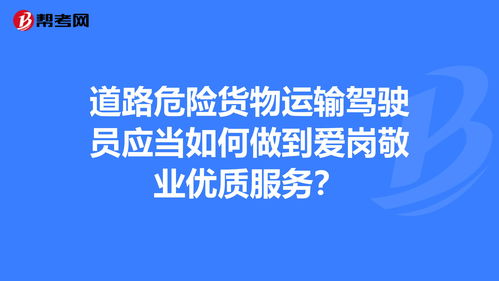 帮考网

道路危险货物运输驾驶员应当如何做到爱岗敬业优质服务？